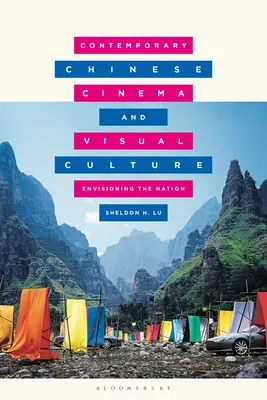 CONTEMPORARY
CHINESE
CINEMA
AND
VISUAL
CULTURE
ENVISIONING THE NATION
SHELDON H. LU
BLOOMSBURY